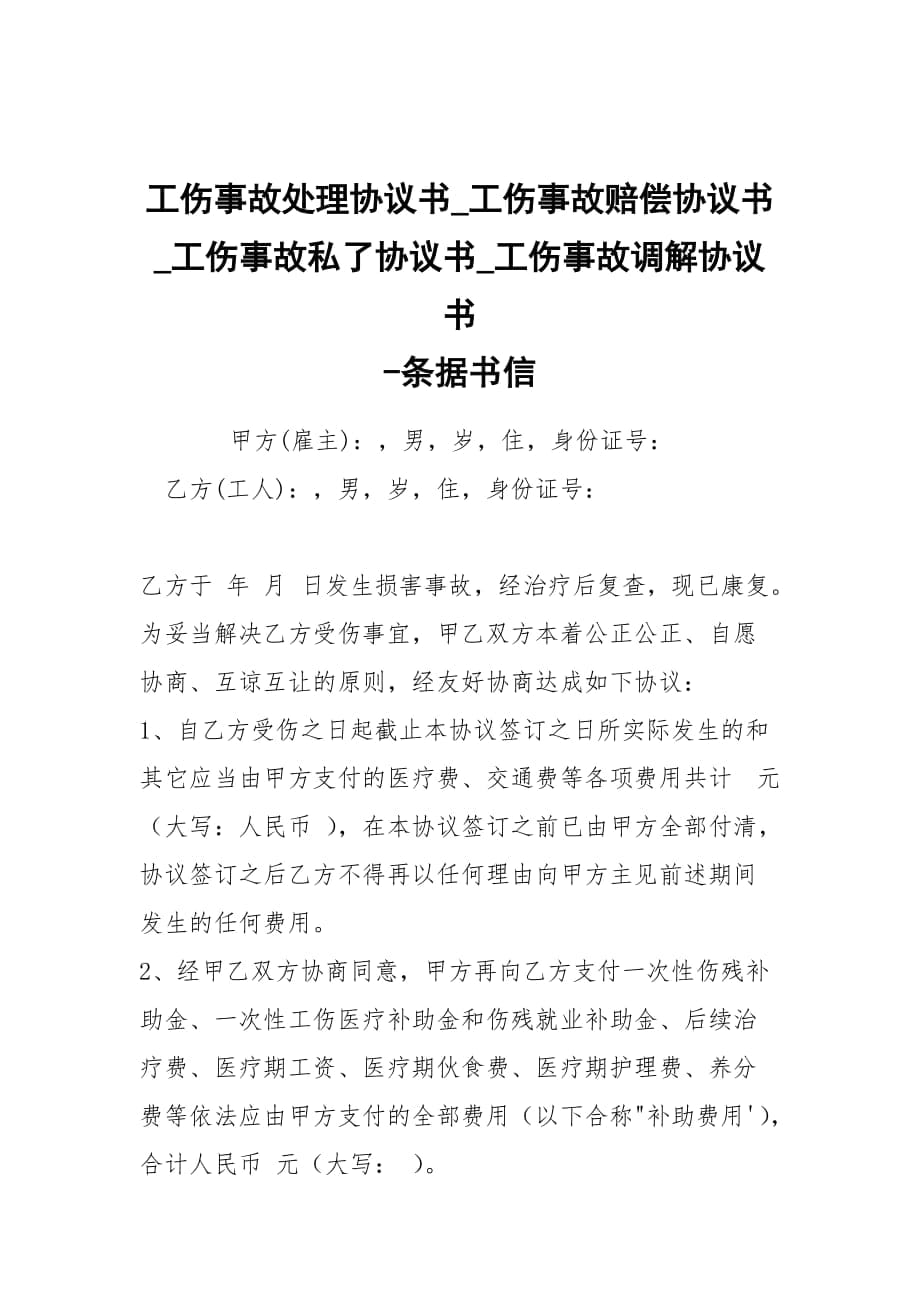 工伤事故处理协议书_工伤事故赔偿协议书_工伤事故私了协议书_工伤事故调解协议书
-条据书信

甲方(雇主)：，男，岁，住，身份证号：

乙方(工人)：，男，岁，住，身份证号：

乙方于 年 月 日发生损害事故，经治疗后复查，现已康复。为妥当解决乙方受伤事宜，甲乙双方本着公正公正、自愿协商、互谅互让的原则，经友好协商达成如下协议：

1、自乙方受伤之日起截止本协议签订之日所实际发生的和其它应当由甲方支付的医疗费、交通费等各项费用共计 元（大写：人民币 ），在本协议签订之前已由甲方全部付清，协议签订之后乙方不得再以任何理由向甲方主见前述期间发生的任何费用。

2、经甲乙双方协商同意，甲方再向乙方支付一次性伤残补助金、一次性工伤医疗补助金和伤残就业补助金、后续治疗费、医疗期工资、医疗期伙食费、医疗期护理费、养分费等依法应由甲方支付的全部费用（以下合称"补助费用'），合计人民币 元（大写： ）。